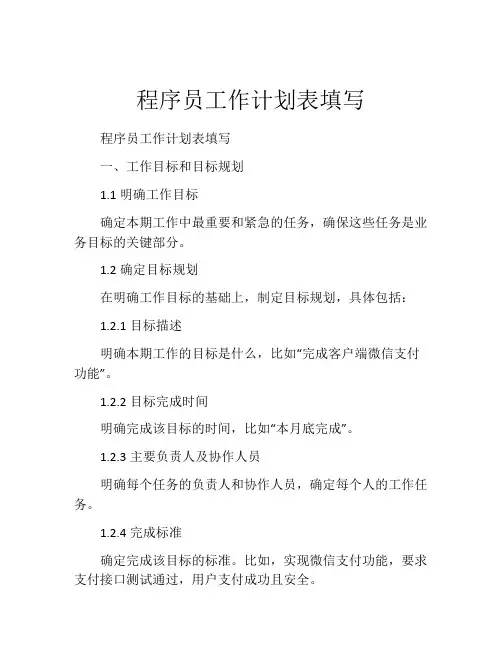 程序员工作计划表填写

程序员工作计划表填写

一、工作目标和目标规划

1.1 明确工作目标

确定本期工作中最重要和紧急的任务，确保这些任务是业务目标的关键部分。

1.2 确定目标规划

在明确工作目标的基础上，制定目标规划，具体包括：

1.2.1 目标描述

明确本期工作的目标是什么，比如“完成客户端微信支付功能”。

1.2.2 目标完成时间

明确完成该目标的时间，比如“本月底完成”。

1.2.3 主要负责人及协作人员

明确每个任务的负责人和协作人员，确定每个人的工作任务。

1.2.4 完成标准

确定完成该目标的标准。比如，实现微信支付功能，要求支付接口测试通过，用户支付成功且安全。